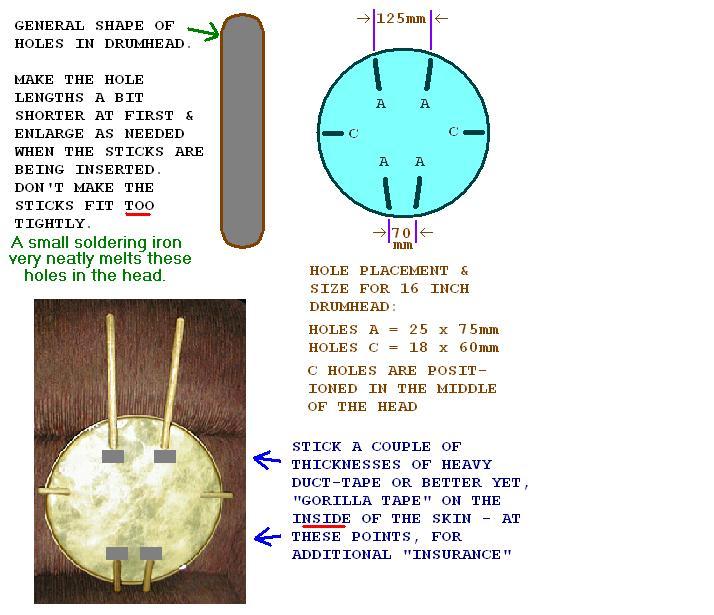 GENERAL SHAPE OF HOLES IN DRUMHEAD.

MAKE THE HOLE LENGTHS A BIT SHORTER AT FIRST & ENLARGE AS NEEDED WHEN THE STICKS ARE BEING INSERTED. DON'T MAKE THE STICKS FIT TOO TIGHTLY.

A small soldering iron very neatly melts these holes in the head.

125mm

A A

C C

A A

70 mm

HOLE PLACEMENT & SIZE FOR 16 INCH DRUMHEAD:

HOLES A = 25 x 75mm
HOLES C = 18 x 60mm

C HOLES ARE POSITIONED IN THE MIDDLE OF THE HEAD

STICK A COUPLE OF THICKNESSES OF HEAVY DUCT-TAPE OR BETTER YET, "GORILLA TAPE" ON THE INSIDE OF THE SKIN - AT THESE POINTS, FOR ADDITIONAL "INSURANCE"